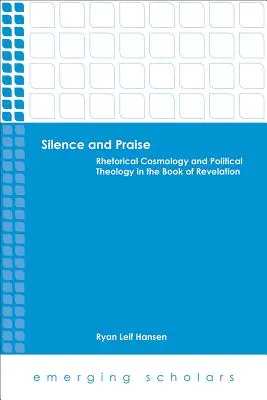 Silence and Praise

Rhetorical Cosmology and Political Theology in the Book of Revelation

Ryan Leif Hansen

emerging scholars